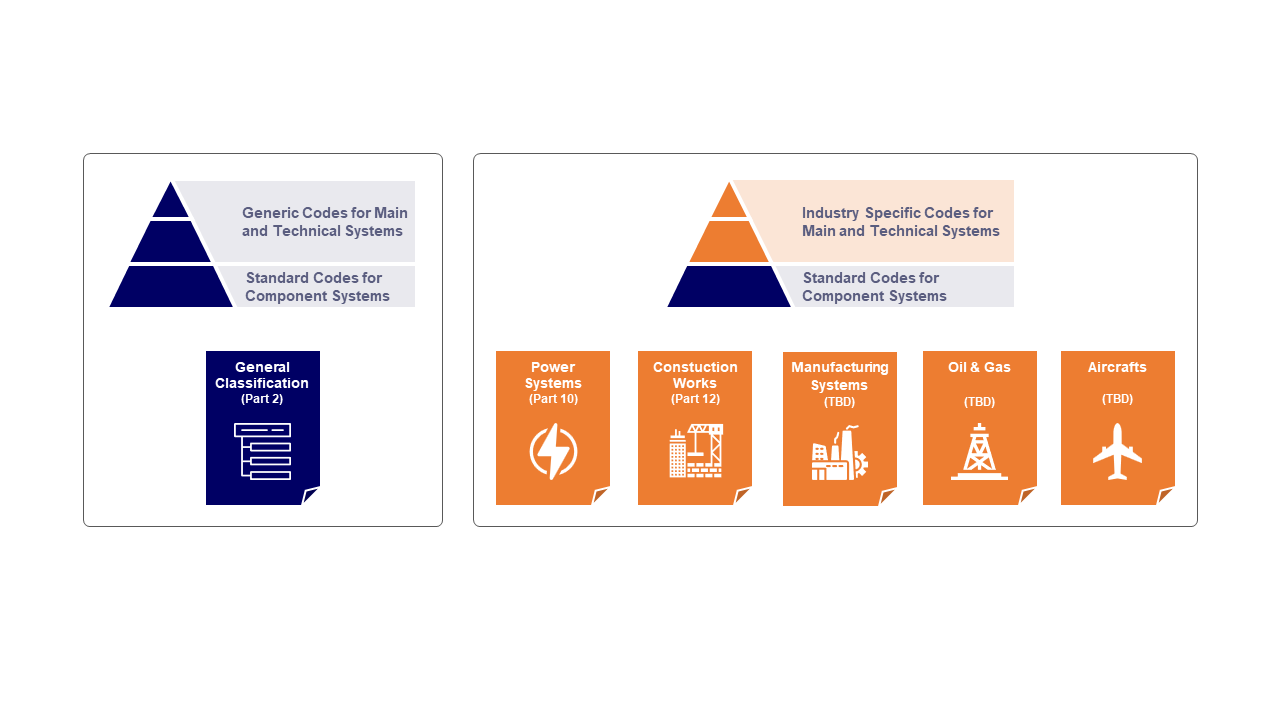 Generic Codes for Main and Technical Systems

Standard Codes for Component Systems

General Classification
(Part 2)

Industry Specific Codes for Main and Technical Systems

Standard Codes for Component Systems

Power Systems
(Part 10)

Constuction Works
(Part 12)

Manufacturing Systems
(TBD)

Oil & Gas
(TBD)

Aircrafts
(TBD)